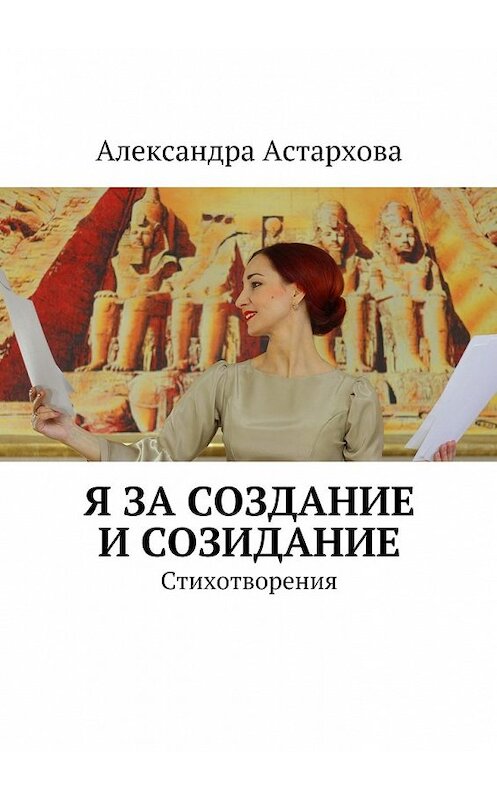 Александра Астархова

Я ЗА СОЗДАНИЕ И СОЗИДАНИЕ
Стихотворения